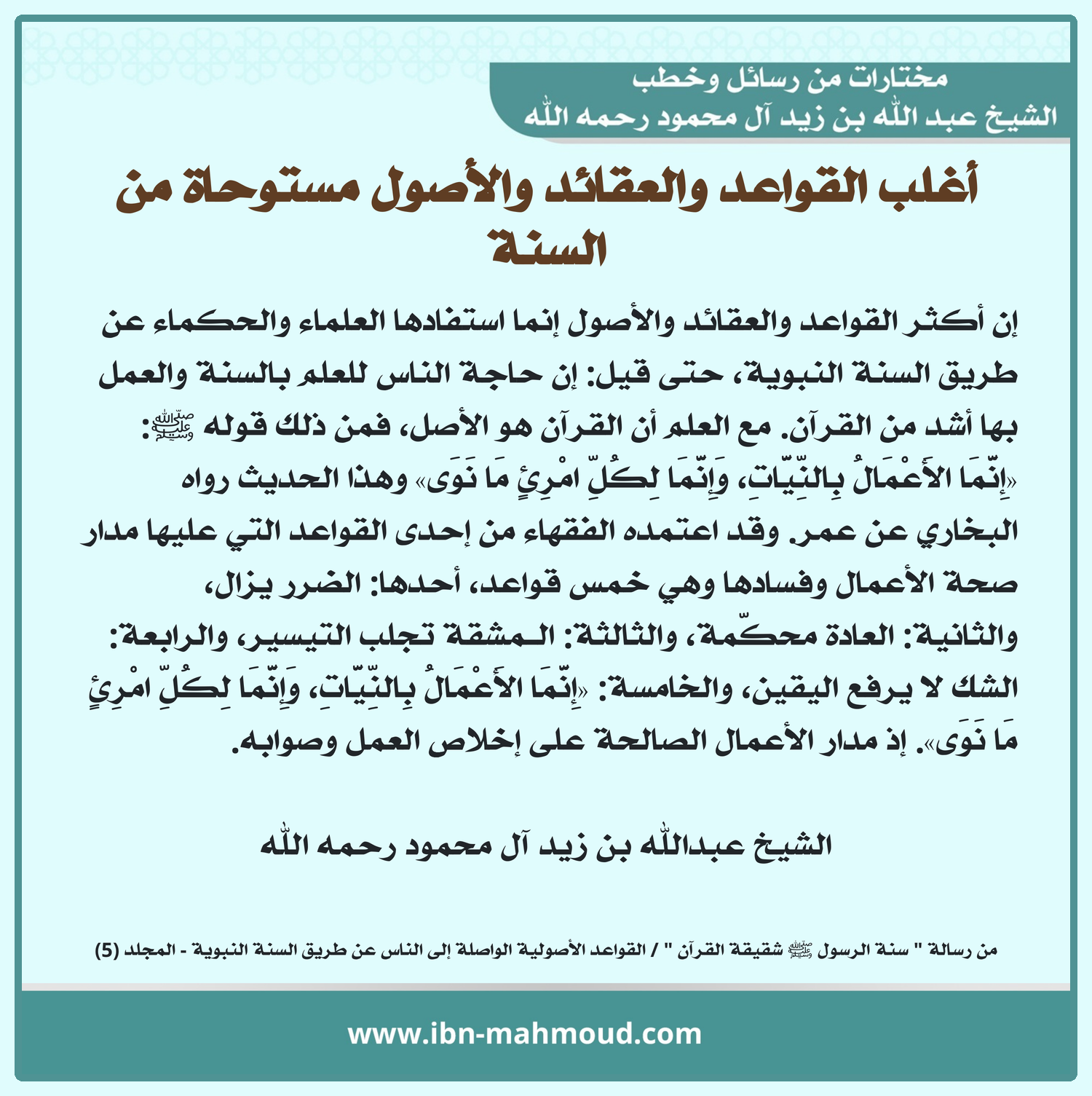 مختارات من رسائل وخطب
الشيخ عبد الله بن زيد آل محمود رحمه الله

أغلب القواعد والعقائد والأصول مستوحاة من السنة

إن أكثر القواعد والعقائد والأصول إنما استفادها العلماء والحكماء عن طريق السنة النبوية، حتى قيل: إن حاجة الناس للعلم بالسنة والعمل بها أشد من القرآن. مع العلم أن القرآن هو الأصل، فمن ذلك قوله ﷺ: «إِنَّمَا الأَعْمَالُ بِالنِّيَّاتِ، وَإِنَّمَا لِكُلِّ امْرِئٍ مَا نَوَى» وهذا الحديث رواه البخاري عن عمر. وقد اعتمده الفقهاء من إحدى القواعد التي عليها مدار صحة الأعمال وفسادها وهي خمس قواعد، أحدها: الضرر يزال، والثانية: العادة محكّمة، والثالثة: المشقة تجلب التيسير، والرابعة: الشك لا يرفع اليقين، والخامسة: «إِنَّمَا الأَعْمَالُ بِالنِّيَّاتِ، وَإِنَّمَا لِكُلِّ امْرِئٍ مَا نَوَى». إذ مدار الأعمال الصالحة على إخلاص العمل وصوابه.

الشيخ عبدالله بن زيد آل محمود رحمه الله

من رسالة " سنة الرسول ﷺ شقيقة القرآن " / القواعد الأصولية الواصلة إلى الناس عن طريق السنة النبوية - المجلد (5)

www.ibn-mahmoud.com